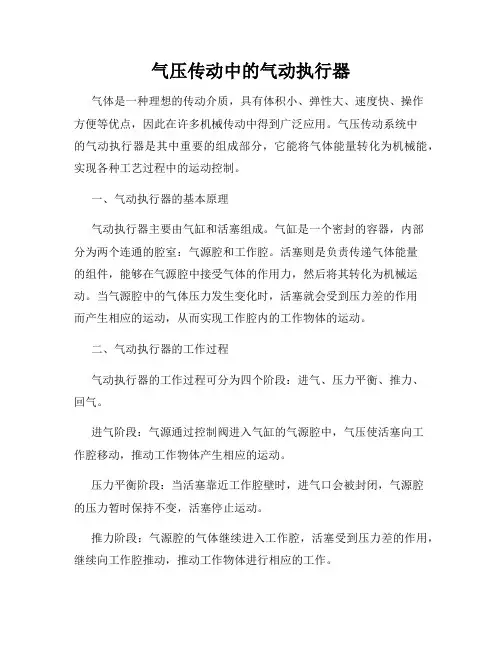 气压传动中的气动执行器

气体是一种理想的传动介质，具有体积小、弹性大、速度快、操作方便等优点，因此在许多机械传动中得到广泛应用。气压传动系统中的气动执行器是其中重要的组成部分，它能将气体能量转化为机械能，实现各种工艺过程中的运动控制。

一、气动执行器的基本原理

气动执行器主要由气缸和活塞组成。气缸是一个密封的容器，内部分为两个连通的腔室：气源腔和工作腔。活塞则是负责传递气体能量的组件，能够在气源腔中接受气体的作用力，然后将其转化为机械运动。当气源腔中的气体压力发生变化时，活塞就会受到压力差的作用而产生相应的运动，从而实现工作腔内的工作物体的运动。

二、气动执行器的工作过程

气动执行器的工作过程可分为四个阶段：进气、压力平衡、推力、回气。

进气阶段：气源通过控制阀进入气缸的气源腔中，气压使活塞向工作腔移动，推动工作物体产生相应的运动。

压力平衡阶段：当活塞靠近工作腔壁时，进气口会被封闭，气源腔的压力暂时保持不变，活塞停止运动。

推力阶段：气源腔的气体继续进入工作腔，活塞受到压力差的作用，继续向工作腔推动，推动工作物体进行相应的工作。